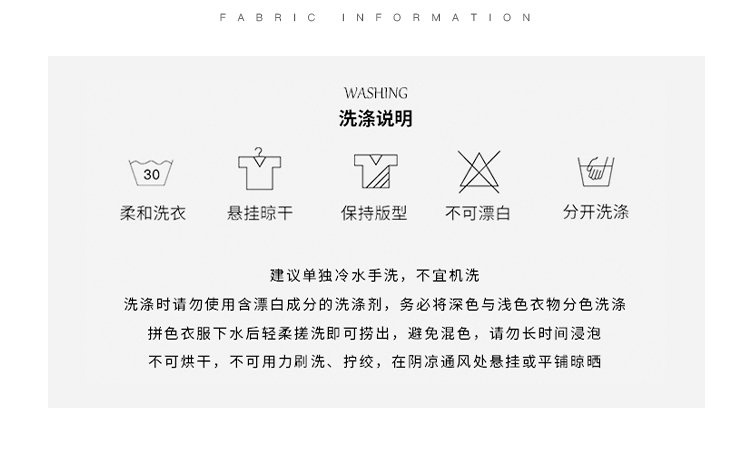 FABRIC INFORMATION

WASHING
洗涤说明

30
柔和洗衣

悬挂晾干

保持版型

不可漂白

分开洗涤

建议单独冷水手洗，不宜机洗
洗涤时请勿使用含漂白成分的洗涤剂，务必将深色与浅色衣物分色洗涤
拼色衣服下水后轻柔搓洗即可捞出，避免混色，请勿长时间浸泡
不可烘干，不可用力刷洗、拧绞，在阴凉通风处悬挂或平铺晾晒